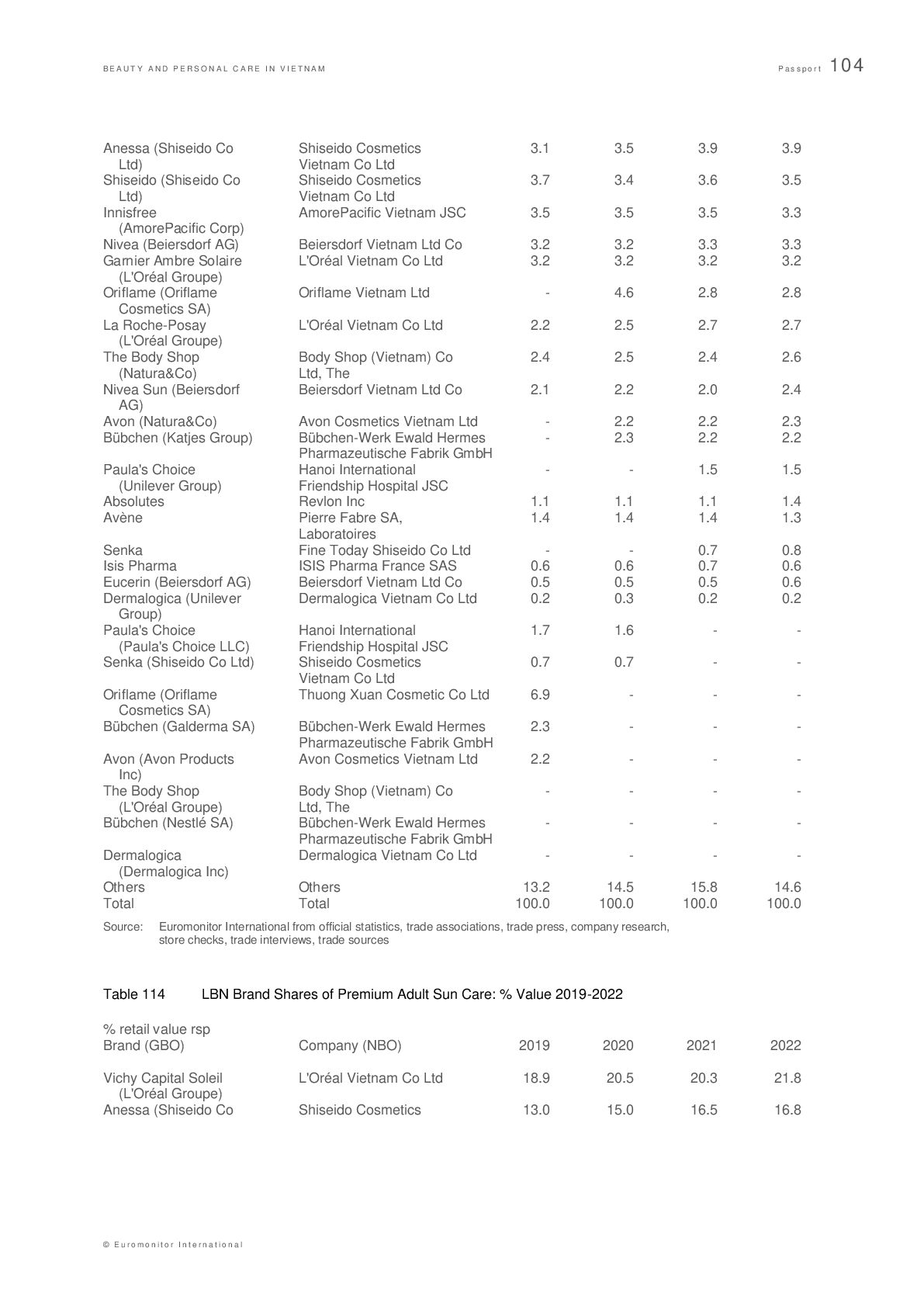 BEAUTY AND PERSONAL CARE IN VIETNAM

Passport 104

| | | | | | |
|---|---|---|---|---|---|
| Anessa (Shiseido Co Ltd) | Shiseido Cosmetics Vietnam Co Ltd | 3.1 | 3.5 | 3.9 | 3.9 |
| Shiseido (Shiseido Co Ltd) | Shiseido Cosmetics Vietnam Co Ltd | 3.7 | 3.4 | 3.6 | 3.5 |
| Innisfree (AmorePacific Corp) | AmorePacific Vietnam JSC | 3.5 | 3.5 | 3.5 | 3.3 |
| Nivea (Beiersdorf AG) | Beiersdorf Vietnam Ltd Co | 3.2 | 3.2 | 3.3 | 3.3 |
| Garnier Ambre Solaire (L'Oréal Groupe) | L'Oréal Vietnam Co Ltd | 3.2 | 3.2 | 3.2 | 3.2 |
| Oriflame (Oriflame Cosmetics SA) | Oriflame Vietnam Ltd | - | 4.6 | 2.8 | 2.8 |
| La Roche-Posay (L'Oréal Groupe) | L'Oréal Vietnam Co Ltd | 2.2 | 2.5 | 2.7 | 2.7 |
| The Body Shop (Natura&Co) | Body Shop (Vietnam) Co Ltd, The | 2.4 | 2.5 | 2.4 | 2.6 |
| Nivea Sun (Beiersdorf AG) | Beiersdorf Vietnam Ltd Co | 2.1 | 2.2 | 2.0 | 2.4 |
| Avon (Natura&Co) | Avon Cosmetics Vietnam Ltd | - | 2.2 | 2.2 | 2.3 |
| Bübchen (Katjes Group) | Bübchen-Werk Ewald Hermes Pharmazeutische Fabrik GmbH | - | 2.3 | 2.2 | 2.2 |
| Paula's Choice (Unilever Group) | Hanoi International Friendship Hospital JSC | - | - | 1.5 | 1.5 |
| Absolutes | Revlon Inc | 1.1 | 1.1 | 1.1 | 1.4 |
| Avène | Pierre Fabre SA, Laboratoires | 1.4 | 1.4 | 1.4 | 1.3 |
| Senka | Fine Today Shiseido Co Ltd | - | - | 0.7 | 0.8 |
| Isis Pharma | ISIS Pharma France SAS | 0.6 | 0.6 | 0.7 | 0.6 |
| Eucerin (Beiersdorf AG) | Beiersdorf Vietnam Ltd Co | 0.5 | 0.5 | 0.5 | 0.6 |
| Dermalogica (Unilever Group) | Dermalogica Vietnam Co Ltd | 0.2 | 0.3 | 0.2 | 0.2 |
| Paula's Choice (Paula's Choice LLC) | Hanoi International Friendship Hospital JSC | 1.7 | 1.6 | - | - |
| Senka (Shiseido Co Ltd) | Shiseido Cosmetics Vietnam Co Ltd | 0.7 | 0.7 | - | - |
| Oriflame (Oriflame Cosmetics SA) | Thuong Xuan Cosmetic Co Ltd | 6.9 | - | - | - |
| Bübchen (Galderma SA) | Bübchen-Werk Ewald Hermes Pharmazeutische Fabrik GmbH | 2.3 | - | - | - |
| Avon (Avon Products Inc) | Avon Cosmetics Vietnam Ltd | 2.2 | - | - | - |
| The Body Shop (L'Oréal Groupe) | Body Shop (Vietnam) Co Ltd, The | - | - | - | - |
| Bübchen (Nestlé SA) | Bübchen-Werk Ewald Hermes Pharmazeutische Fabrik GmbH | - | - | - | - |
| Dermalogica (Dermalogica Inc) | Dermalogica Vietnam Co Ltd | - | - | - | - |
| Others | Others | 13.2 | 14.5 | 15.8 | 14.6 |
| Total | Total | 100.0 | 100.0 | 100.0 | 100.0 |

Source: Euromonitor International from official statistics, trade associations, trade press, company research, store checks, trade interviews, trade sources

Table 114 LBN Brand Shares of Premium Adult Sun Care: % Value 2019-2022

% retail value rsp

| Brand (GBO) | Company (NBO) | 2019 | 2020 | 2021 | 2022 |
|---|---|---|---|---|---|
| Vichy Capital Soleil (L'Oréal Groupe) | L'Oréal Vietnam Co Ltd | 18.9 | 20.5 | 20.3 | 21.8 |
| Anessa (Shiseido Co | Shiseido Cosmetics | 13.0 | 15.0 | 16.5 | 16.8 |

© Euromonitor International